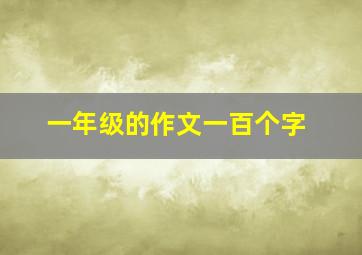 一年级的作文一百个字